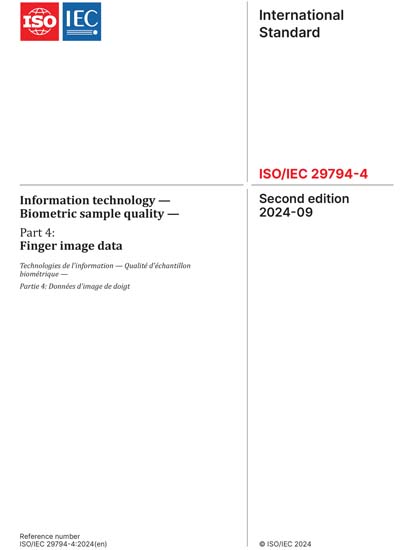 ISO IEC

International Standard

ISO/IEC 29794-4

Information technology — Biometric sample quality —

Part 4:
Finger image data

Technologies de l'information — Qualité d'échantillon biométrique —

Partie 4: Données d'image de doigt

Second edition
2024-09

Reference number
ISO/IEC 29794-4:2024(en)

© ISO/IEC 2024